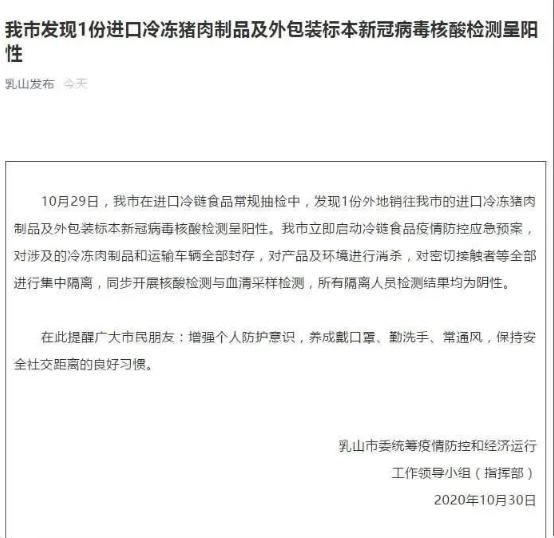 我市发现1份进口冷冻猪肉制品及外包装标本新冠病毒核酸检测呈阳性

乳山发布 今天

10月29日，我市在进口冷链食品常规抽检中，发现1份外地销往我市的进口冷冻猪肉制品及外包装标本新冠病毒核酸检测呈阳性。我市立即启动冷链食品疫情防控应急预案，对涉及的冷冻肉制品和运输车辆全部封存，对产品及环境进行消杀，对密切接触者等全部进行集中隔离，同步开展核酸检测与血清采样检测，所有隔离人员检测结果均为阴性。

在此提醒广大市民朋友：增强个人防护意识，养成戴口罩、勤洗手、常通风，保持安全社交距离的良好习惯。

乳山市委统筹疫情防控和经济运行
工作领导小组（指挥部）
2020年10月30日